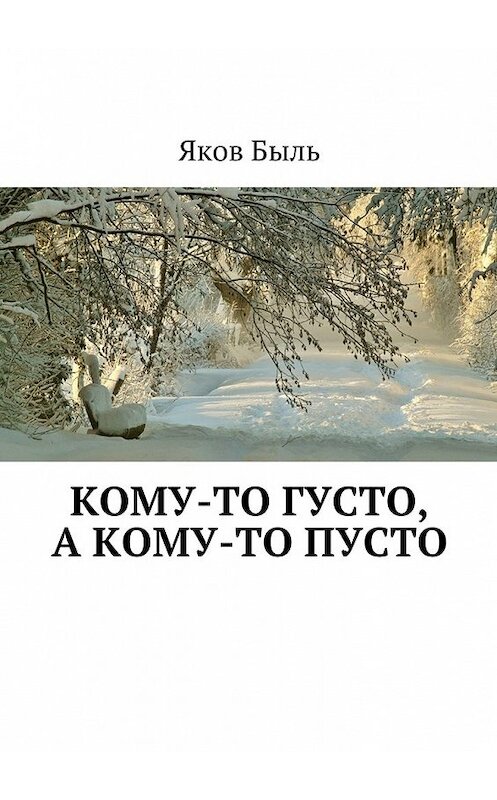 Яков Быль

КОМУ-ТО ГУСТО, А КОМУ-ТО ПУСТО